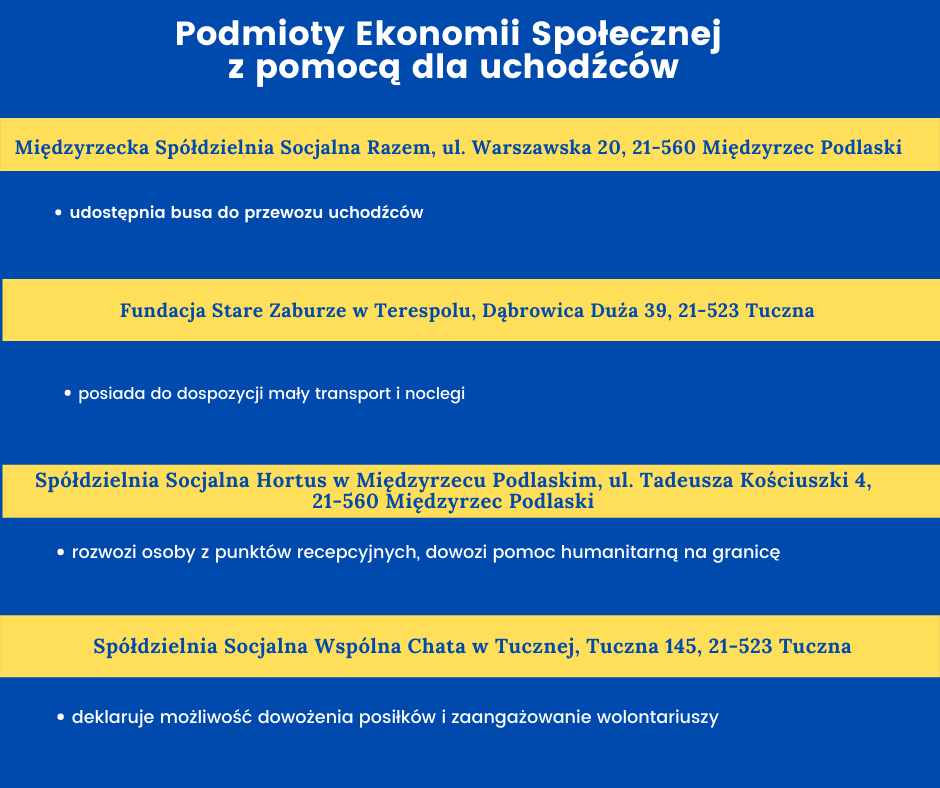 Podmioty Ekonomii Społecznej
z pomocą dla uchodźców

Międzyrzecka Spółdzielnia Socjalna Razem, ul. Warszawska 20, 21-560 Międzyrzec Podlaski

• udostępnia busa do przewozu uchodźców

Fundacja Stare Zaburze w Terespolu, Dąbrowica Duża 39, 21-523 Tuczna

• posiada do dospozycji mały transport i noclegi

Spółdzielnia Socjalna Hortus w Międzyrzecu Podlaskim, ul. Tadeusza Kościuszki 4, 21-560 Międzyrzec Podlaski

• rozwozi osoby z punktów recepcyjnych, dowozi pomoc humanitarną na granicę

Spółdzielnia Socjalna Wspólna Chata w Tucznej, Tuczna 145, 21-523 Tuczna

• deklaruje możliwość dowożenia posiłków i zaangażowanie wolontariuszy